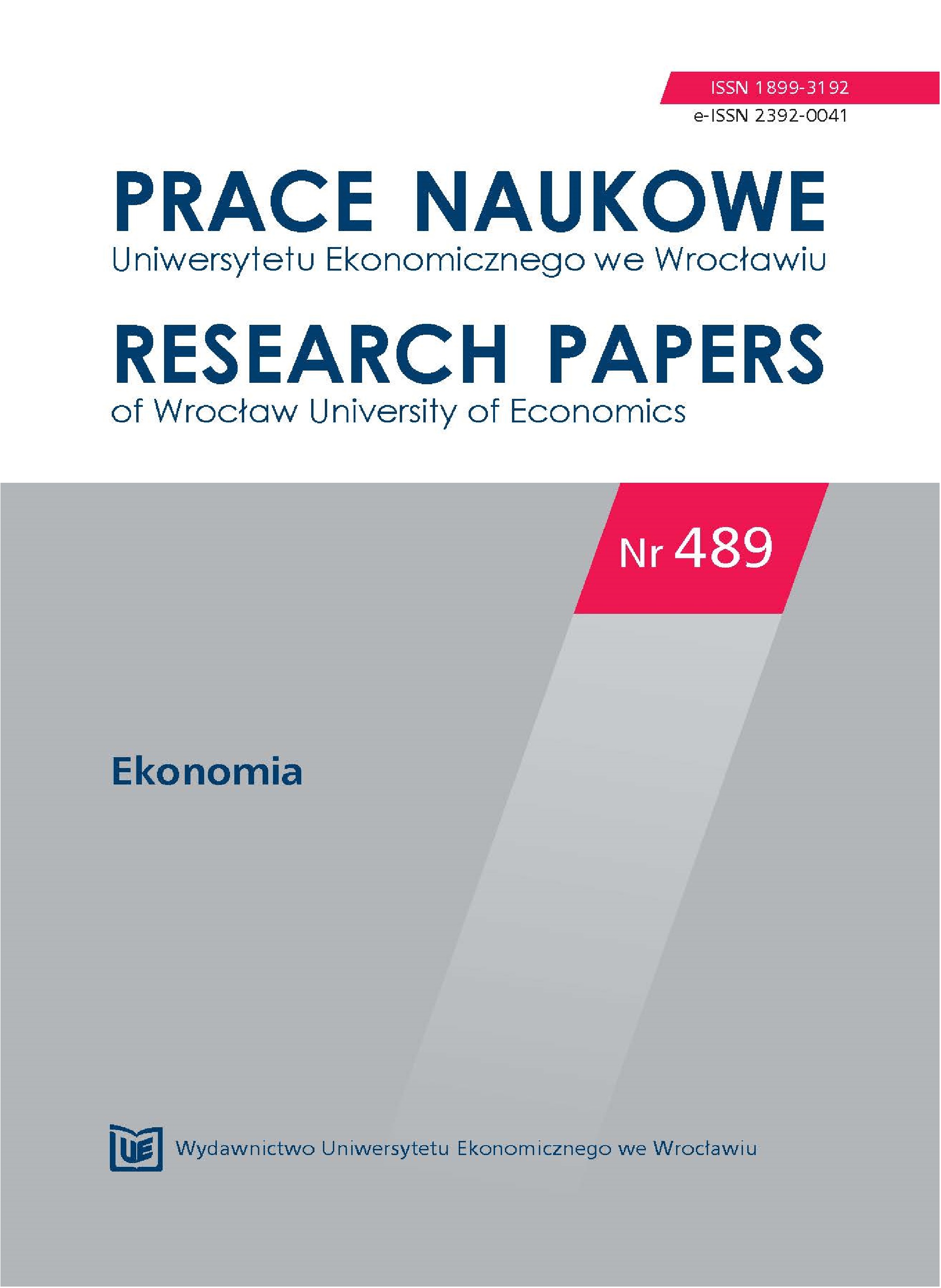 ISSN 1899-3192
e-ISSN 2392-0041

PRACE NAUKOWE
Uniwersytetu Ekonomicznego we Wrocławiu

RESEARCH PAPERS
of Wrocław University of Economics

Nr 489

Ekonomia

UE Wydawnictwo Uniwersytetu Ekonomicznego we Wrocławiu